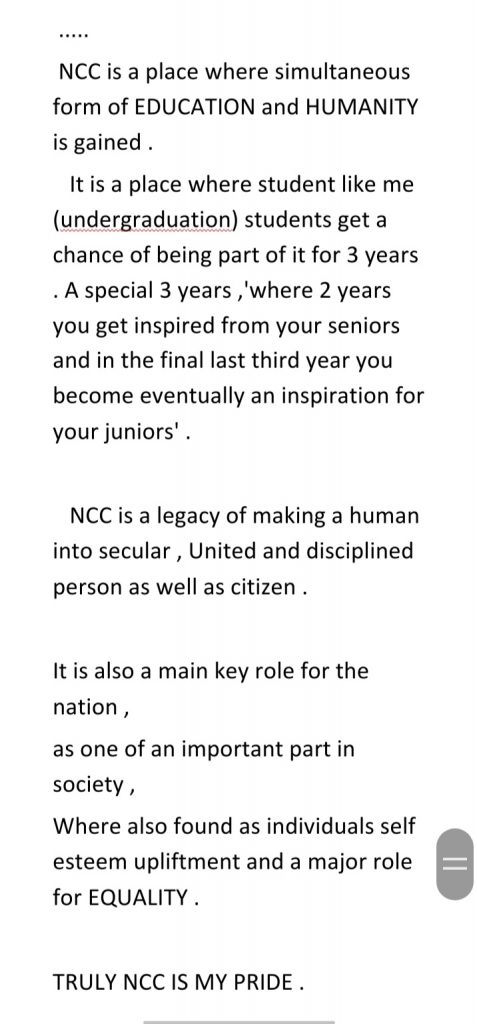 .....

NCC is a place where simultaneous form of EDUCATION and HUMANITY is gained .

It is a place where student like me (undergraduation) students get a chance of being part of it for 3 years . A special 3 years ,'where 2 years you get inspired from your seniors and in the final last third year you become eventually an inspiration for your juniors' .

NCC is a legacy of making a human into secular , United and disciplined person as well as citizen .

It is also a main key role for the nation ,
as one of an important part in society ,
Where also found as individuals self esteem upliftment and a major role for EQUALITY .

TRULY NCC IS MY PRIDE .